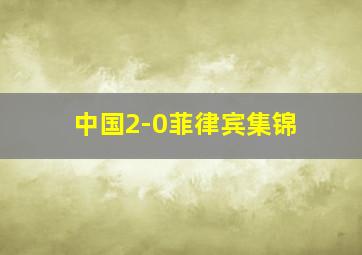 中国2-0菲律宾集锦